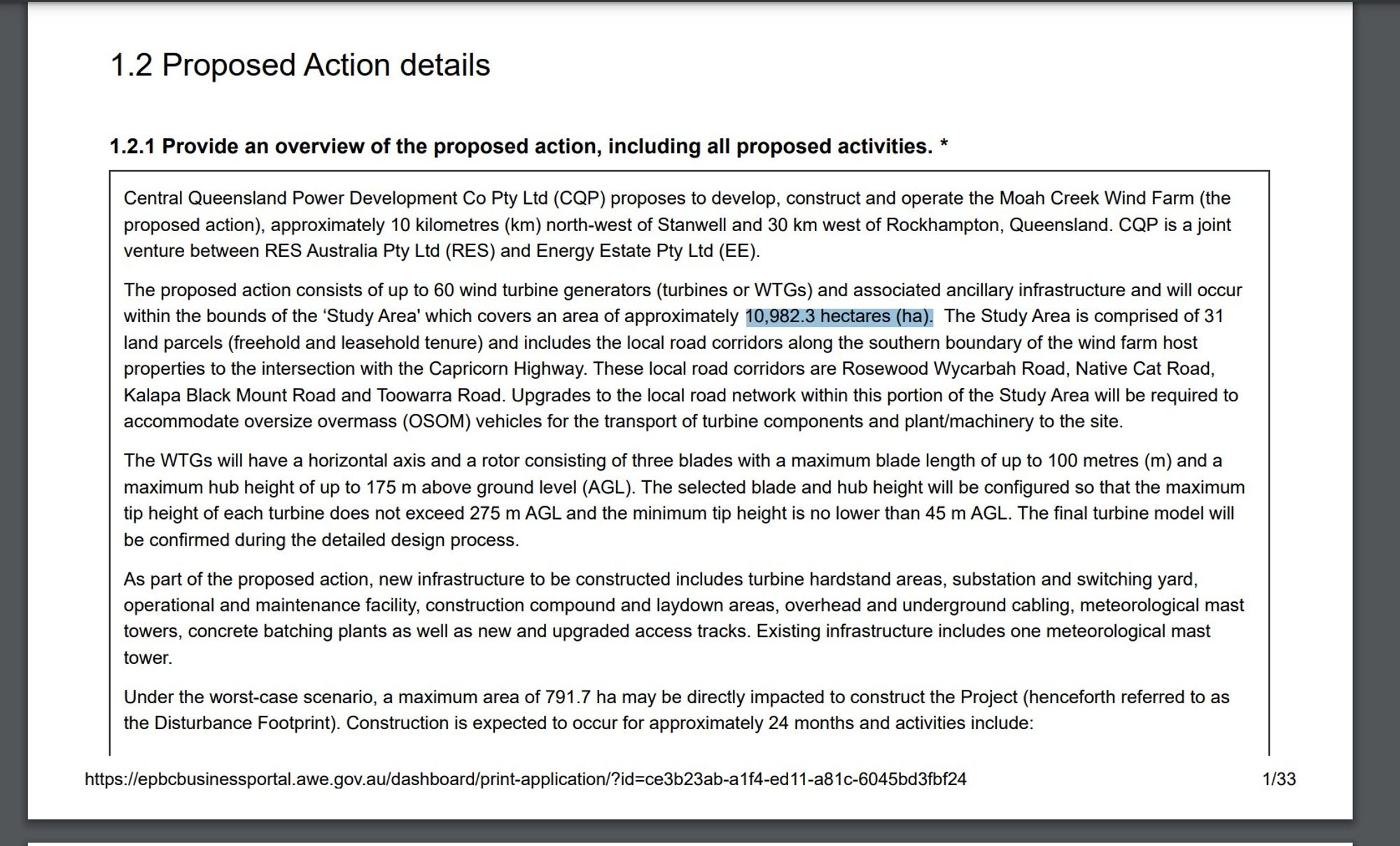 1.2 Proposed Action details

1.2.1 Provide an overview of the proposed action, including all proposed activities. *

Central Queensland Power Development Co Pty Ltd (CQP) proposes to develop, construct and operate the Moah Creek Wind Farm (the proposed action), approximately 10 kilometres (km) north-west of Stanwell and 30 km west of Rockhampton, Queensland. CQP is a joint venture between RES Australia Pty Ltd (RES) and Energy Estate Pty Ltd (EE).

The proposed action consists of up to 60 wind turbine generators (turbines or WTGs) and associated ancillary infrastructure and will occur within the bounds of the ‘Study Area' which covers an area of approximately 10,982.3 hectares (ha). The Study Area is comprised of 31 land parcels (freehold and leasehold tenure) and includes the local road corridors along the southern boundary of the wind farm host properties to the intersection with the Capricorn Highway. These local road corridors are Rosewood Wycarbah Road, Native Cat Road, Kalapa Black Mount Road and Toowarra Road. Upgrades to the local road network within this portion of the Study Area will be required to accommodate oversize overmass (OSOM) vehicles for the transport of turbine components and plant/machinery to the site.

The WTGs will have a horizontal axis and a rotor consisting of three blades with a maximum blade length of up to 100 metres (m) and a maximum hub height of up to 175 m above ground level (AGL). The selected blade and hub height will be configured so that the maximum tip height of each turbine does not exceed 275 m AGL and the minimum tip height is no lower than 45 m AGL. The final turbine model will be confirmed during the detailed design process.

As part of the proposed action, new infrastructure to be constructed includes turbine hardstand areas, substation and switching yard, operational and maintenance facility, construction compound and laydown areas, overhead and underground cabling, meteorological mast towers, concrete batching plants as well as new and upgraded access tracks. Existing infrastructure includes one meteorological mast tower.

Under the worst-case scenario, a maximum area of 791.7 ha may be directly impacted to construct the Project (henceforth referred to as the Disturbance Footprint). Construction is expected to occur for approximately 24 months and activities include:

https://epbcbusinessportal.awe.gov.au/dashboard/print-application/?id=ce3b23ab-a1f4-ed11-a81c-6045bd3fbf24 1/33